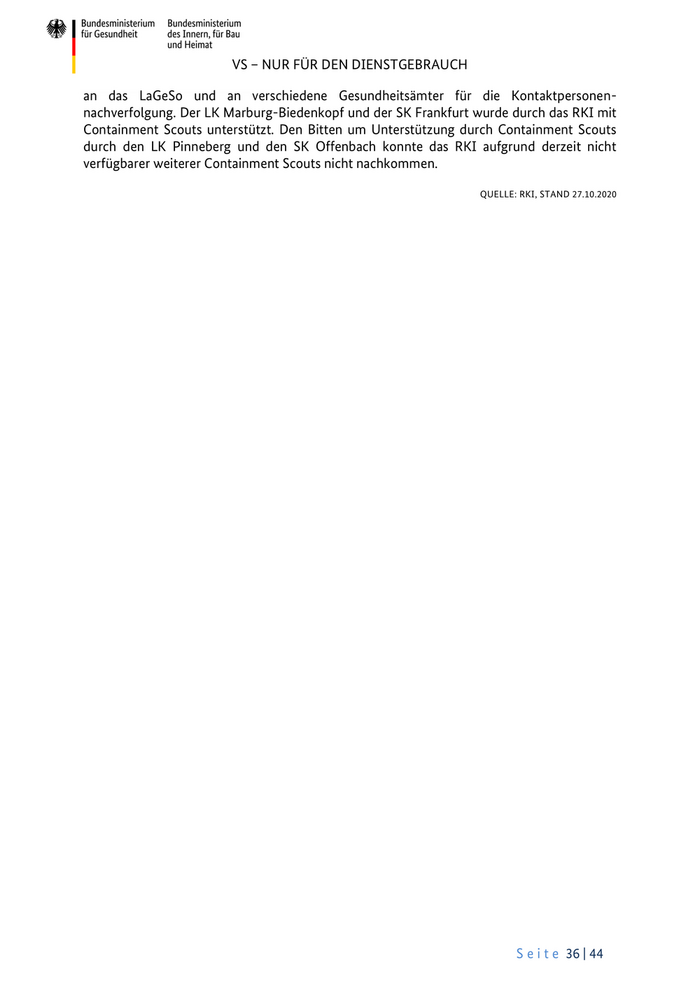 Bundesministerium
für Gesundheit

Bundesministerium
des Innern, für Bau
und Heimat

VS – NUR FÜR DEN DIENSTGEBRAUCH

an das LaGeSo und an verschiedene Gesundheitsämter für die Kontaktpersonennachverfolgung. Der LK Marburg-Biedenkopf und der SK Frankfurt wurde durch das RKI mit Containment Scouts unterstützt. Den Bitten um Unterstützung durch Containment Scouts durch den LK Pinneberg und den SK Offenbach konnte das RKI aufgrund derzeit nicht verfügbarer weiterer Containment Scouts nicht nachkommen.

QUELLE: RKI, STAND 27.10.2020

Seite 36 | 44